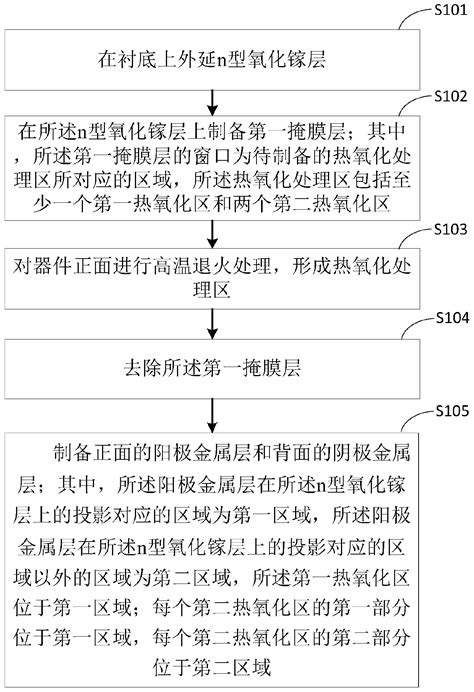 S101

在衬底上外延n型氧化镓层

S102

在所述n型氧化镓层上制备第一掩膜层；其中，所述第一掩膜层的窗口为待制备的热氧化处理区所对应的区域，所述热氧化处理区包括至少一个第一热氧化区和两个第二热氧化区

S103

对器件正面进行高温退火处理，形成热氧化处理区

S104

去除所述第一掩膜层

S105

制备正面的阳极金属层和背面的阴极金属层；其中，所述阳极金属层在所述n型氧化镓层上的投影对应的区域为第一区域，所述阳极金属层在所述n型氧化镓层上的投影对应的区域以外的区域为第二区域，所述第一热氧化区位于第一区域；每个第二热氧化区的第一部分位于第一区域，每个第二热氧化区的第二部分位于第二区域